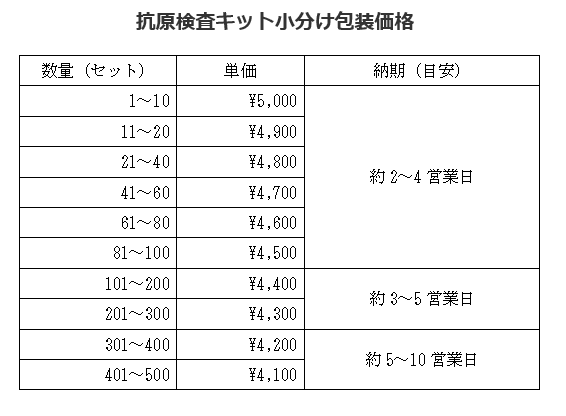 抗原検査キット小分け包装価格

| 数量（セット） | 単価 | 納期（目安） |
|---|---|---|
| 1～10 | ¥5,000 | 約 2～4 営業日 |
| 11～20 | ¥4,900 | |
| 21～40 | ¥4,800 | |
| 41～60 | ¥4,700 | |
| 61～80 | ¥4,600 | |
| 81～100 | ¥4,500 | |
| 101～200 | ¥4,400 | 約 3～5 営業日 |
| 201～300 | ¥4,300 | |
| 301～400 | ¥4,200 | 約 5～10 営業日 |
| 401～500 | ¥4,100 | |